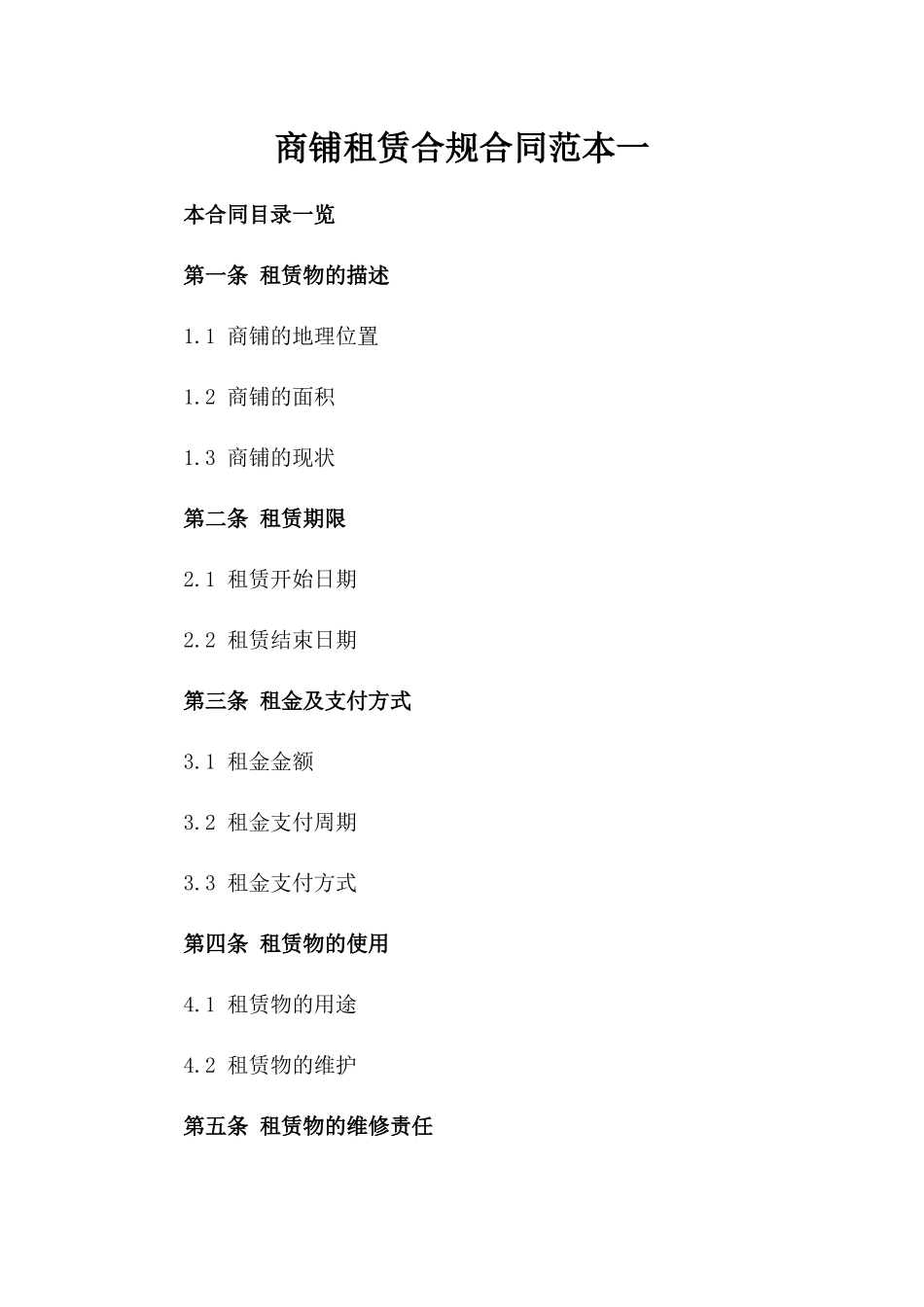 商铺租赁合规合同范本一

本合同目录一览

第一条 租赁物的描述

1.1 商铺的地理位置

1.2 商铺的面积

1.3 商铺的现状

第二条 租赁期限

2.1 租赁开始日期

2.2 租赁结束日期

第三条 租金及支付方式

3.1 租金金额

3.2 租金支付周期

3.3 租金支付方式

第四条 租赁物的使用

4.1 租赁物的用途

4.2 租赁物的维护

第五条 租赁物的维修责任